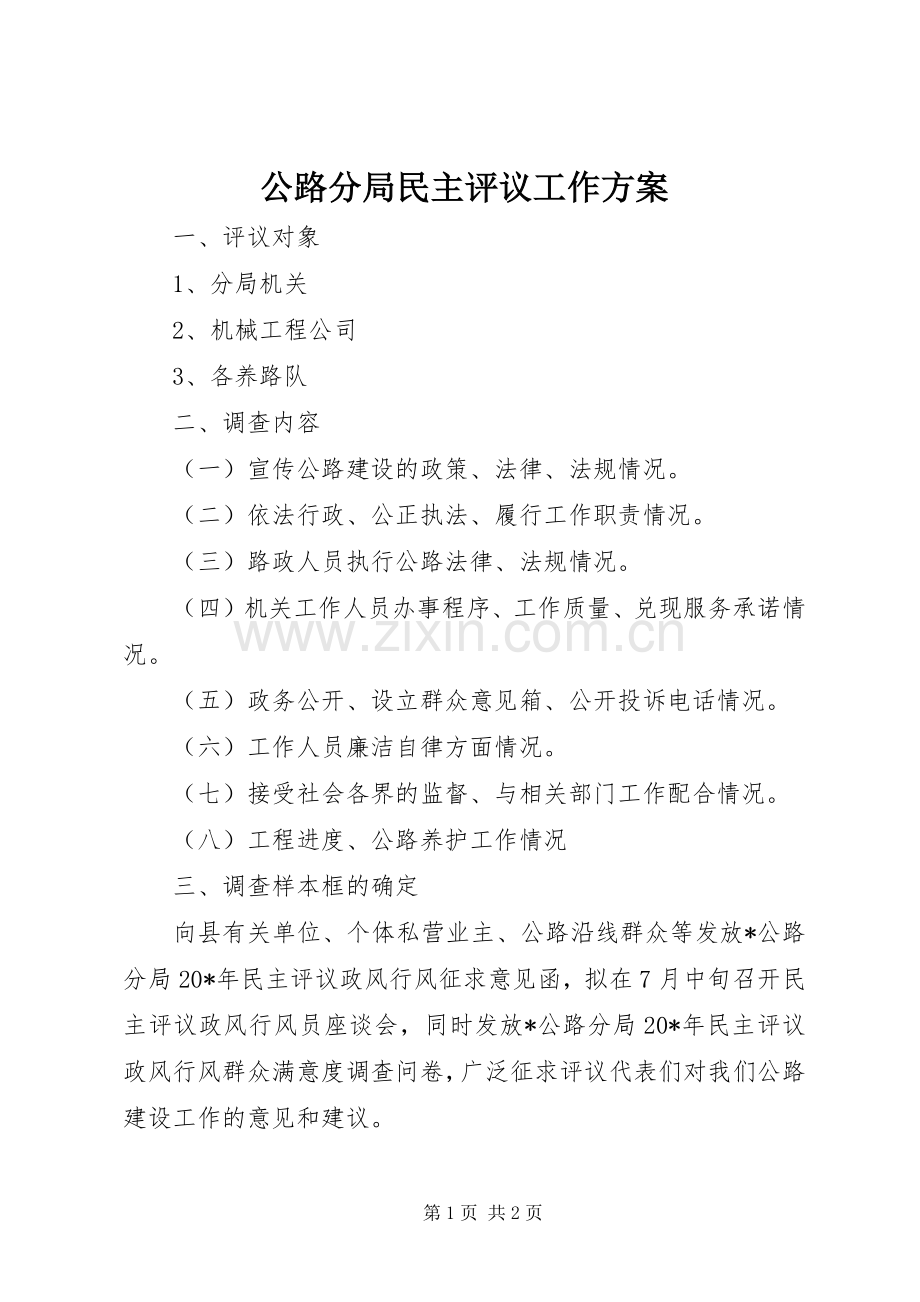 公路分局民主评议工作方案

一、评议对象

1、分局机关

2、机械工程公司

3、各养路队

二、调查内容

（一）宣传公路建设的政策、法律、法规情况。

（二）依法行政、公正执法、履行工作职责情况。

（三）路政人员执行公路法律、法规情况。

（四）机关工作人员办事程序、工作质量、兑现服务承诺情况。

（五）政务公开、设立群众意见箱、公开投诉电话情况。

（六）工作人员廉洁自律方面情况。

（七）接受社会各界的监督、与相关部门工作配合情况。

（八）工程进度、公路养护工作情况

三、调查样本框的确定

向县有关单位、个体私营业主、公路沿线群众等发放*公路分局20*年民主评议政风行风征求意见函，拟在7月中旬召开民主评议政风行风员座谈会，同时发放*公路分局20*年民主评议政风行风群众满意度调查问卷，广泛征求评议代表们对我们公路建设工作的意见和建议。

第1页 共2页

www.zixin.com.cn